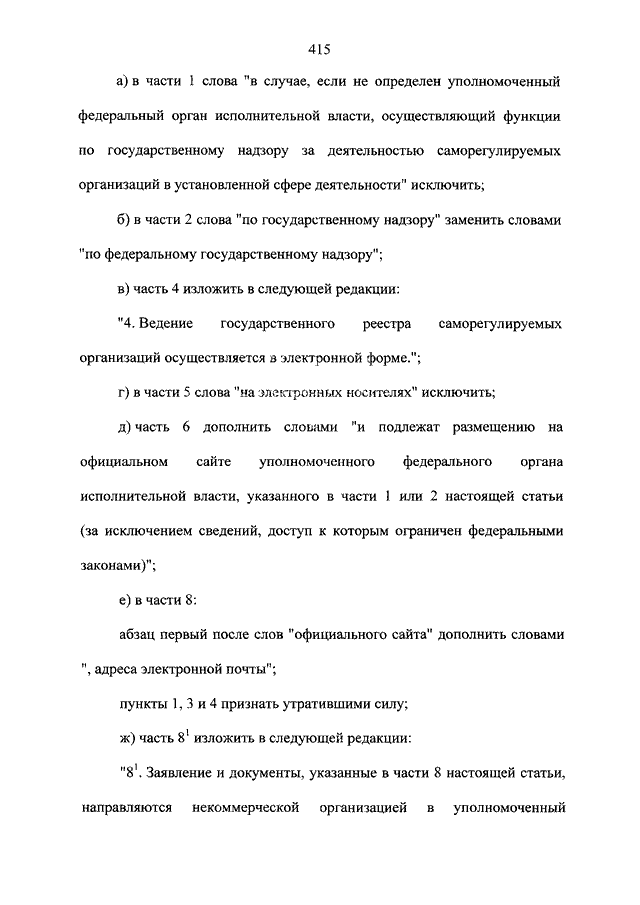 415

а) в части 1 слова "в случае, если не определен уполномоченный федеральный орган исполнительной власти, осуществляющий функции по государственному надзору за деятельностью саморегулируемых организаций в установленной сфере деятельности" исключить;

б) в части 2 слова "по государственному надзору" заменить словами "по федеральному государственному надзору";

в) часть 4 изложить в следующей редакции:

"4. Ведение государственного реестра саморегулируемых организаций осуществляется в электронной форме.";

г) в части 5 слова "на электронных носителях" исключить;

д) часть 6 дополнить словами "и подлежат размещению на официальном сайте уполномоченного федерального органа исполнительной власти, указанного в части 1 или 2 настоящей статьи (за исключением сведений, доступ к которым ограничен федеральными законами)";

е) в части 8:

абзац первый после слов "официального сайта" дополнить словами ", адреса электронной почты";

пункты 1, 3 и 4 признать утратившими силу;

ж) часть $8^1$ изложить в следующей редакции:

"$8^1$. Заявление и документы, указанные в части 8 настоящей статьи, направляются некоммерческой организацией в уполномоченный